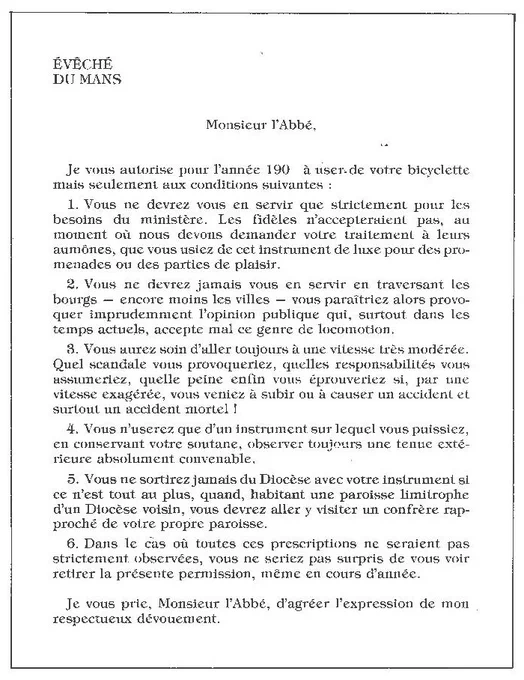 ÉVÊCHÉ
DU MANS

Monsieur l'Abbé,

Je vous autorise pour l'année 190 à user de votre bicyclette mais seulement aux conditions suivantes :

1. Vous ne devrez vous en servir que strictement pour les besoins du ministère. Les fidèles n'accepteraient pas, au moment où nous devons demander votre traitement à leurs aumônes, que vous usiez de cet instrument de luxe pour des promenades ou des parties de plaisir.

2. Vous ne devrez jamais vous en servir en traversant les bourgs — encore moins les villes — vous paraîtriez alors provoquer imprudemment l'opinion publique qui, surtout dans les temps actuels, accepte mal ce genre de locomotion.

3. Vous aurez soin d'aller toujours à une vitesse très modérée. Quel scandale vous provoqueriez, quelles responsabilités vous assumeriez, quelle peine enfin vous éprouveriez si, par une vitesse exagérée, vous veniez à subir ou à causer un accident et surtout un accident mortel !

4. Vous n'userez que d'un instrument sur lequel vous puissiez, en conservant votre soutane, observer toujours une tenue extérieure absolument convenable.

5. Vous ne sortirez jamais du Diocèse avec votre instrument si ce n'est tout au plus, quand, habitant une paroisse limitrophe d'un Diocèse voisin, vous devrez aller y visiter un confrère rapproché de votre propre paroisse.

6. Dans le cas où toutes ces prescriptions ne seraient pas strictement observées, vous ne seriez pas surpris de vous voir retirer la présente permission, même en cours d'année.

Je vous prie, Monsieur l'Abbé, d'agréer l'expression de mon respectueux dévouement.